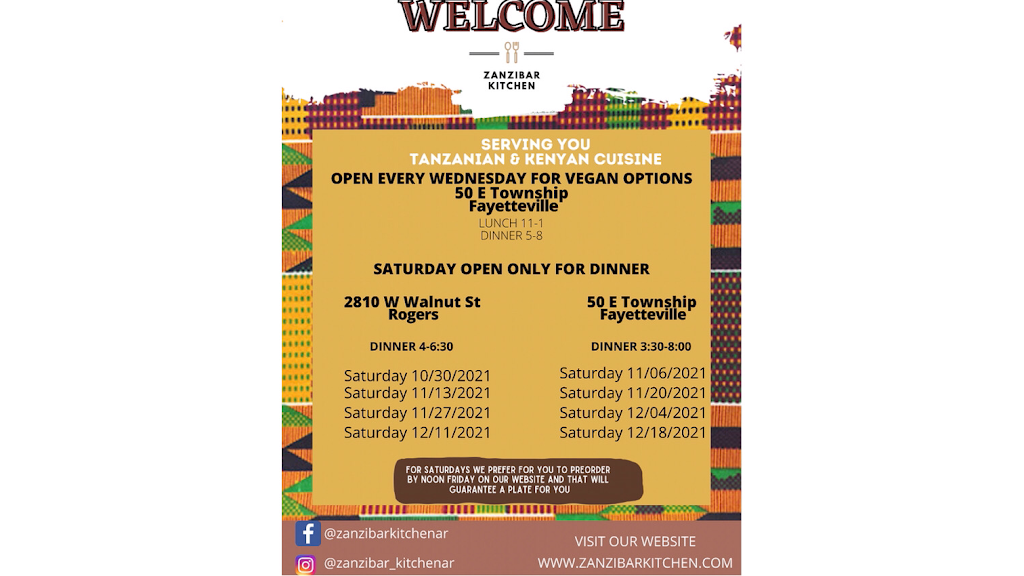 WELCOME

ZANZIBAR KITCHEN

SERVING YOU
TANZANIAN & KENYAN CUISINE

OPEN EVERY WEDNESDAY FOR VEGAN OPTIONS
50 E Township
Fayetteville
LUNCH 11-1
DINNER 5-8

SATURDAY OPEN ONLY FOR DINNER

2810 W Walnut St
Rogers

DINNER 4-6:30

Saturday 10/30/2021
Saturday 11/13/2021
Saturday 11/27/2021
Saturday 12/11/2021

50 E Township
Fayetteville

DINNER 3:30-8:00

Saturday 11/06/2021
Saturday 11/20/2021
Saturday 12/04/2021
Saturday 12/18/2021

FOR SATURDAYS WE PREFER FOR YOU TO PREORDER BY NOON FRIDAY ON OUR WEBSITE AND THAT WILL GUARANTEE A PLATE FOR YOU

@zanzibarkitchenar
@zanzibar_kitchenar

VISIT OUR WEBSITE
WWW.ZANZIBARKITCHEN.COM